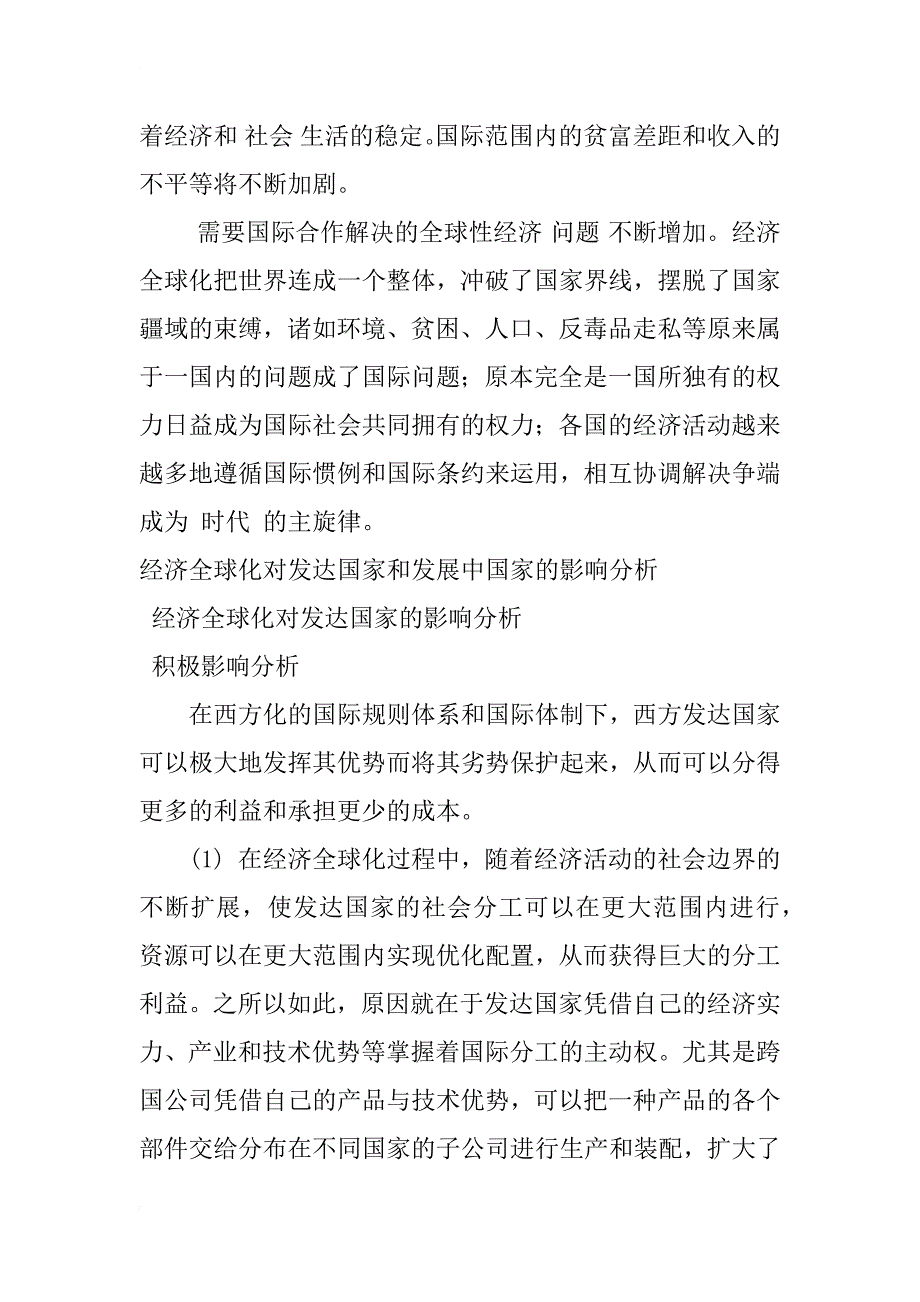 着经济和 社会 生活的稳定。国际范围内的贫富差距和收入的不平等将不断加剧。

需要国际合作解决的全球性经济 问题 不断增加。经济全球化把世界连成一个整体，冲破了国家界线，摆脱了国家疆域的束缚，诸如环境、贫困、人口、反毒品走私等原来属于一国内的问题成了国际问题；原本完全是一国所独有的权力日益成为国际社会共同拥有的权力；各国的经济活动越来越多地遵循国际惯例和国际条约来运用，相互协调解决争端成为 时代 的主旋律。

经济全球化对发达国家和发展中国家的影响分析

经济全球化对发达国家的影响分析

积极影响分析

在西方化的国际规则体系和国际体制下，西方发达国家可以极大地发挥其优势而将其劣势保护起来，从而可以分得更多的利益和承担更少的成本。

(1) 在经济全球化过程中，随着经济活动的社会边界的不断扩展，使发达国家的社会分工可以在更大范围内进行，资源可以在更大范围内实现优化配置，从而获得巨大的分工利益。之所以如此，原因就在于发达国家凭借自己的经济实力、产业和技术优势等掌握着国际分工的主动权。尤其是跨国公司凭借自己的产品与技术优势，可以把一种产品的各个部件交给分布在不同国家的子公司进行生产和装配，扩大了